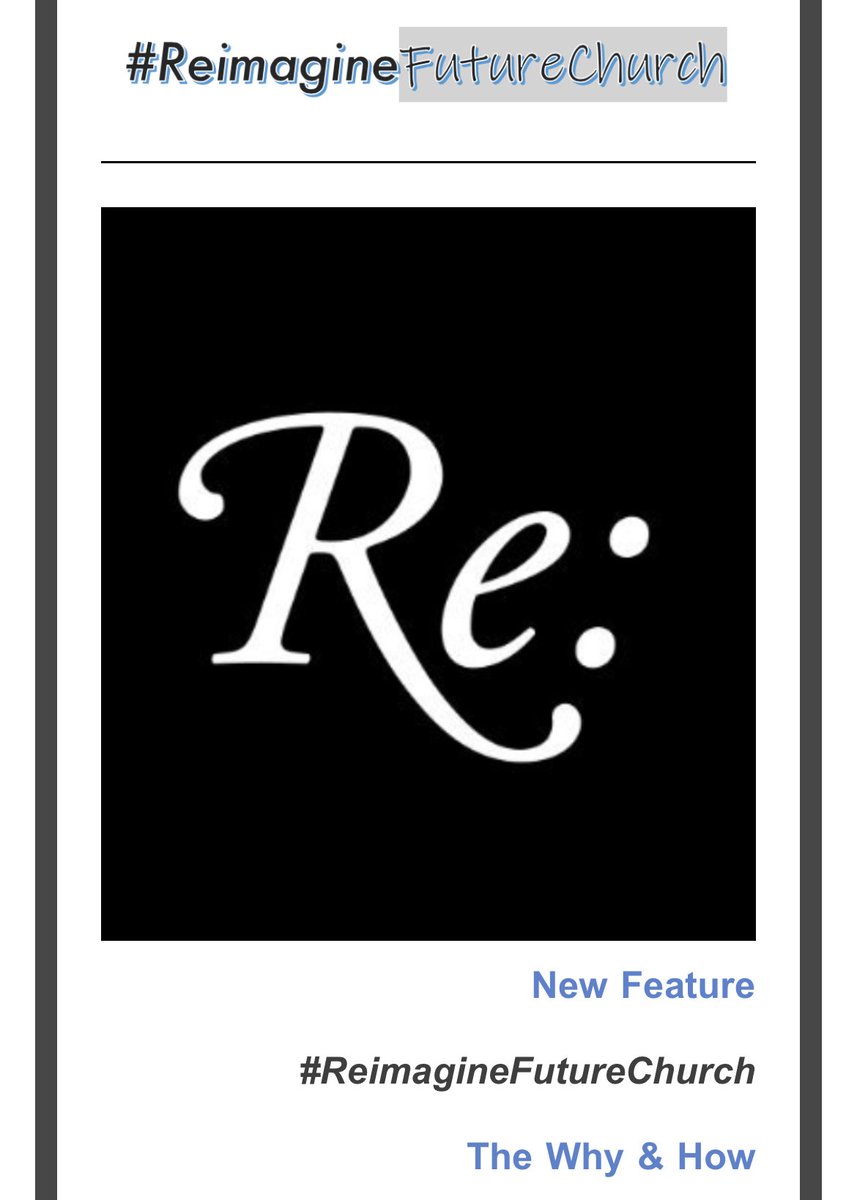 #ReimagineFutureChurch

Re:

New Feature

#ReimagineFutureChurch

The Why & How